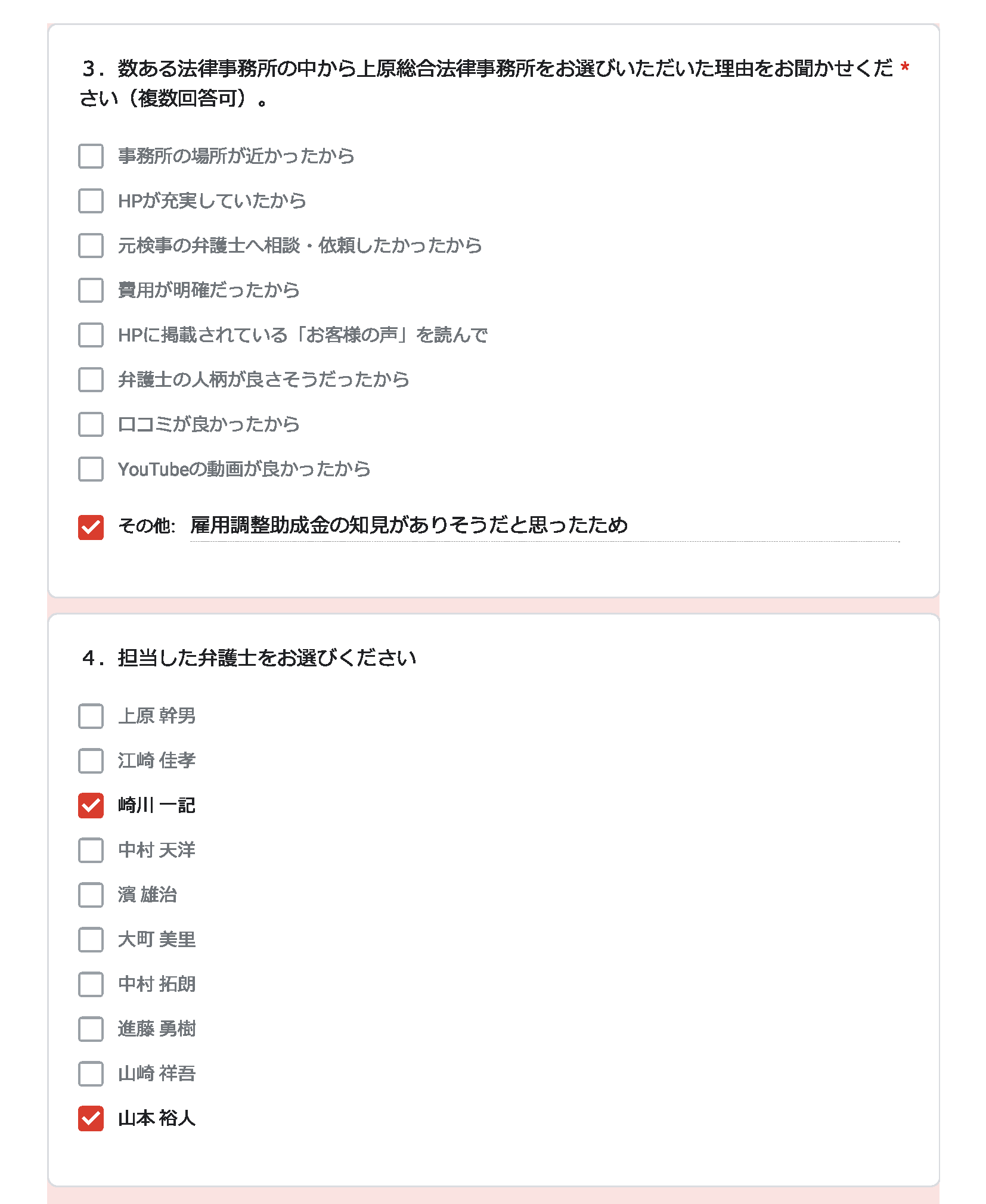 3．数ある法律事務所の中から上原総合法律事務所をお選びいただいた理由をお聞かせください（複数回答可）。 *

事務所の場所が近かったから

HPが充実していたから

元検事の弁護士へ相談・依頼したかったから

費用が明確だったから

HPに掲載されている「お客様の声」を読んで

弁護士の人柄が良さそうだったから

口コミが良かったから

YouTubeの動画が良かったから

その他: 雇用調整助成金の知見がありそうだと思ったため

4．担当した弁護士をお選びください

上原 幹男

江崎 佳孝

崎川 一記

中村 天洋

濱 雄治

大町 美里

中村 拓朗

進藤 勇樹

山崎 祥吾

山本 裕人